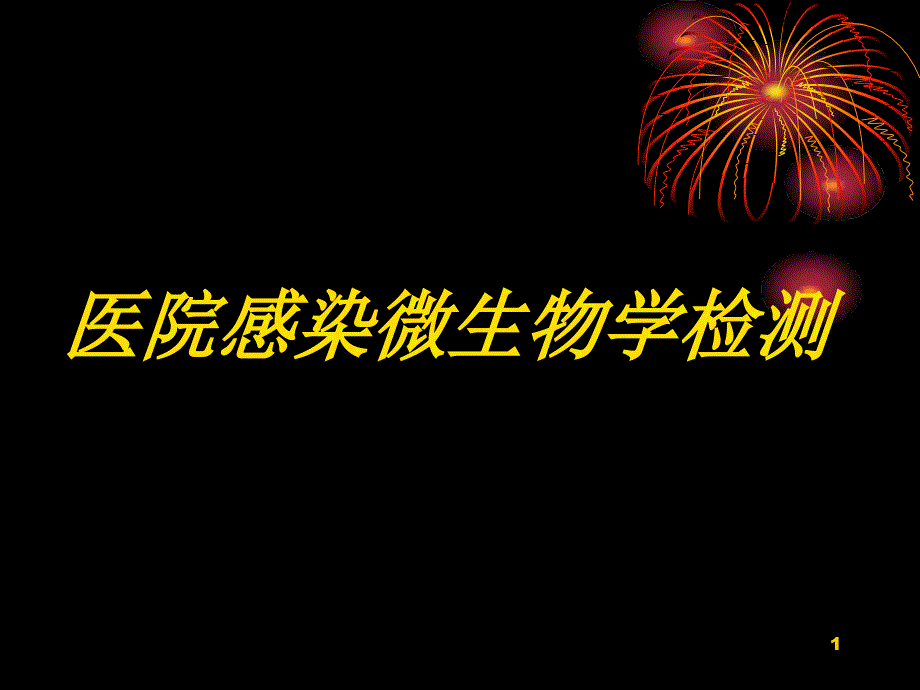 医院感染微生物学检测

1